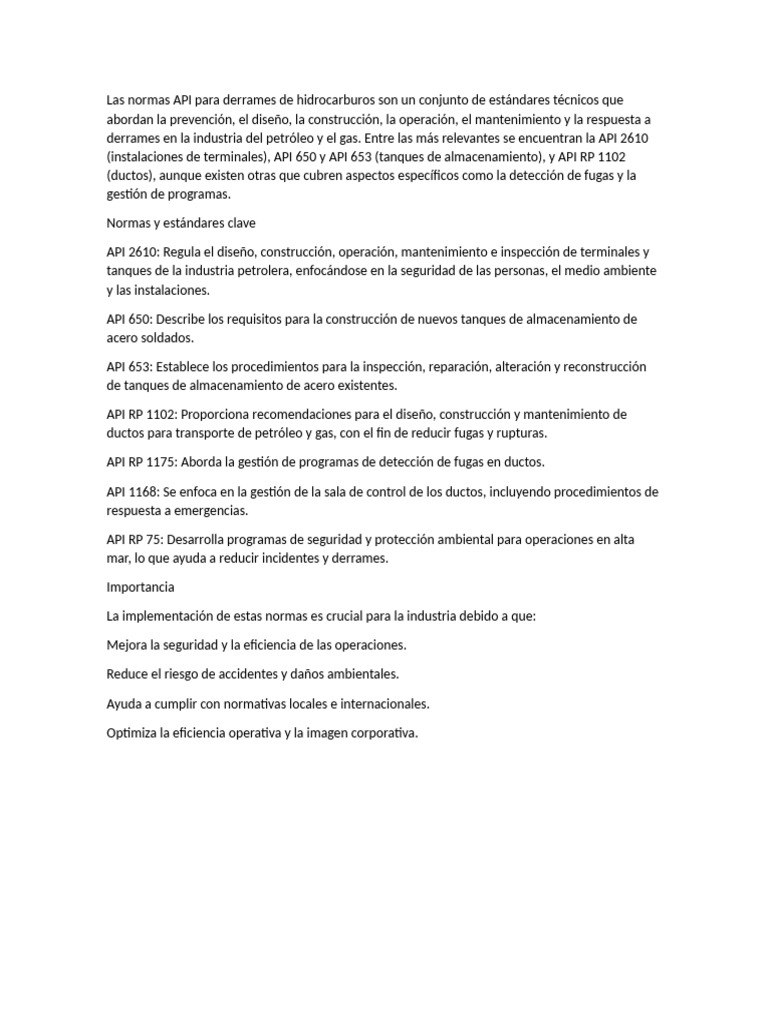 Las normas API para derrames de hidrocarburos son un conjunto de estándares técnicos que abordan la prevención, el diseño, la construcción, la operación, el mantenimiento y la respuesta a derrames en la industria del petróleo y el gas. Entre las más relevantes se encuentran la API 2610 (instalaciones de terminales), API 650 y API 653 (tanques de almacenamiento), y API RP 1102 (ductos), aunque existen otras que cubren aspectos específicos como la detección de fugas y la gestión de programas.

Normas y estándares clave

API 2610: Regula el diseño, construcción, operación, mantenimiento e inspección de terminales y tanques de la industria petrolera, enfocándose en la seguridad de las personas, el medio ambiente y las instalaciones.

API 650: Describe los requisitos para la construcción de nuevos tanques de almacenamiento de acero soldados.

API 653: Establece los procedimientos para la inspección, reparación, alteración y reconstrucción de tanques de almacenamiento de acero existentes.

API RP 1102: Proporciona recomendaciones para el diseño, construcción y mantenimiento de ductos para transporte de petróleo y gas, con el fin de reducir fugas y rupturas.

API RP 1175: Aborda la gestión de programas de detección de fugas en ductos.

API 1168: Se enfoca en la gestión de la sala de control de los ductos, incluyendo procedimientos de respuesta a emergencias.

API RP 75: Desarrolla programas de seguridad y protección ambiental para operaciones en alta mar, lo que ayuda a reducir incidentes y derrames.

Importancia

La implementación de estas normas es crucial para la industria debido a que:

Mejora la seguridad y la eficiencia de las operaciones.

Reduce el riesgo de accidentes y daños ambientales.

Ayuda a cumplir con normativas locales e internacionales.

Optimiza la eficiencia operativa y la imagen corporativa.